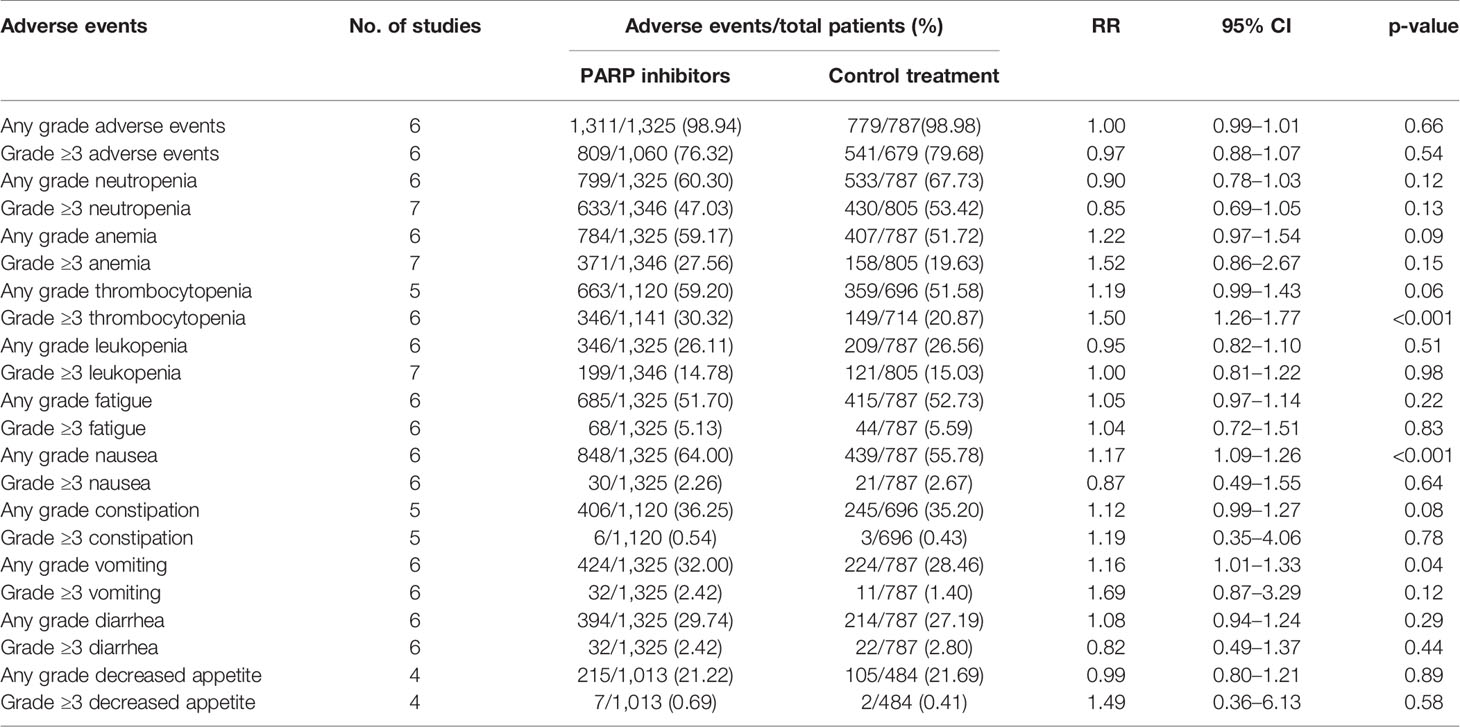 | Adverse events | No. of studies | Adverse events/total patients (%) PARP inhibitors | Adverse events/total patients (%) Control treatment | RR | 95% CI | p-value |
|---|---|---|---|---|---|---|
| Any grade adverse events | 6 | 1,311/1,325 (98.94) | 779/787(98.98) | 1.00 | 0.99–1.01 | 0.66 |
| Grade ≥3 adverse events | 6 | 809/1,060 (76.32) | 541/679 (79.68) | 0.97 | 0.88–1.07 | 0.54 |
| Any grade neutropenia | 6 | 799/1,325 (60.30) | 533/787 (67.73) | 0.90 | 0.78–1.03 | 0.12 |
| Grade ≥3 neutropenia | 7 | 633/1,346 (47.03) | 430/805 (53.42) | 0.85 | 0.69–1.05 | 0.13 |
| Any grade anemia | 6 | 784/1,325 (59.17) | 407/787 (51.72) | 1.22 | 0.97–1.54 | 0.09 |
| Grade ≥3 anemia | 7 | 371/1,346 (27.56) | 158/805 (19.63) | 1.52 | 0.86–2.67 | 0.15 |
| Any grade thrombocytopenia | 5 | 663/1,120 (59.20) | 359/696 (51.58) | 1.19 | 0.99–1.43 | 0.06 |
| Grade ≥3 thrombocytopenia | 6 | 346/1,141 (30.32) | 149/714 (20.87) | 1.50 | 1.26–1.77 | <0.001 |
| Any grade leukopenia | 6 | 346/1,325 (26.11) | 209/787 (26.56) | 0.95 | 0.82–1.10 | 0.51 |
| Grade ≥3 leukopenia | 7 | 199/1,346 (14.78) | 121/805 (15.03) | 1.00 | 0.81–1.22 | 0.98 |
| Any grade fatigue | 6 | 685/1,325 (51.70) | 415/787 (52.73) | 1.05 | 0.97–1.14 | 0.22 |
| Grade ≥3 fatigue | 6 | 68/1,325 (5.13) | 44/787 (5.59) | 1.04 | 0.72–1.51 | 0.83 |
| Any grade nausea | 6 | 848/1,325 (64.00) | 439/787 (55.78) | 1.17 | 1.09–1.26 | <0.001 |
| Grade ≥3 nausea | 6 | 30/1,325 (2.26) | 21/787 (2.67) | 0.87 | 0.49–1.55 | 0.64 |
| Any grade constipation | 5 | 406/1,120 (36.25) | 245/696 (35.20) | 1.12 | 0.99–1.27 | 0.08 |
| Grade ≥3 constipation | 5 | 6/1,120 (0.54) | 3/696 (0.43) | 1.19 | 0.35–4.06 | 0.78 |
| Any grade vomiting | 6 | 424/1,325 (32.00) | 224/787 (28.46) | 1.16 | 1.01–1.33 | 0.04 |
| Grade ≥3 vomiting | 6 | 32/1,325 (2.42) | 11/787 (1.40) | 1.69 | 0.87–3.29 | 0.12 |
| Any grade diarrhea | 6 | 394/1,325 (29.74) | 214/787 (27.19) | 1.08 | 0.94–1.24 | 0.29 |
| Grade ≥3 diarrhea | 6 | 32/1,325 (2.42) | 22/787 (2.80) | 0.82 | 0.49–1.37 | 0.44 |
| Any grade decreased appetite | 4 | 215/1,013 (21.22) | 105/484 (21.69) | 0.99 | 0.80–1.21 | 0.89 |
| Grade ≥3 decreased appetite | 4 | 7/1,013 (0.69) | 2/484 (0.41) | 1.49 | 0.36–6.13 | 0.58 |